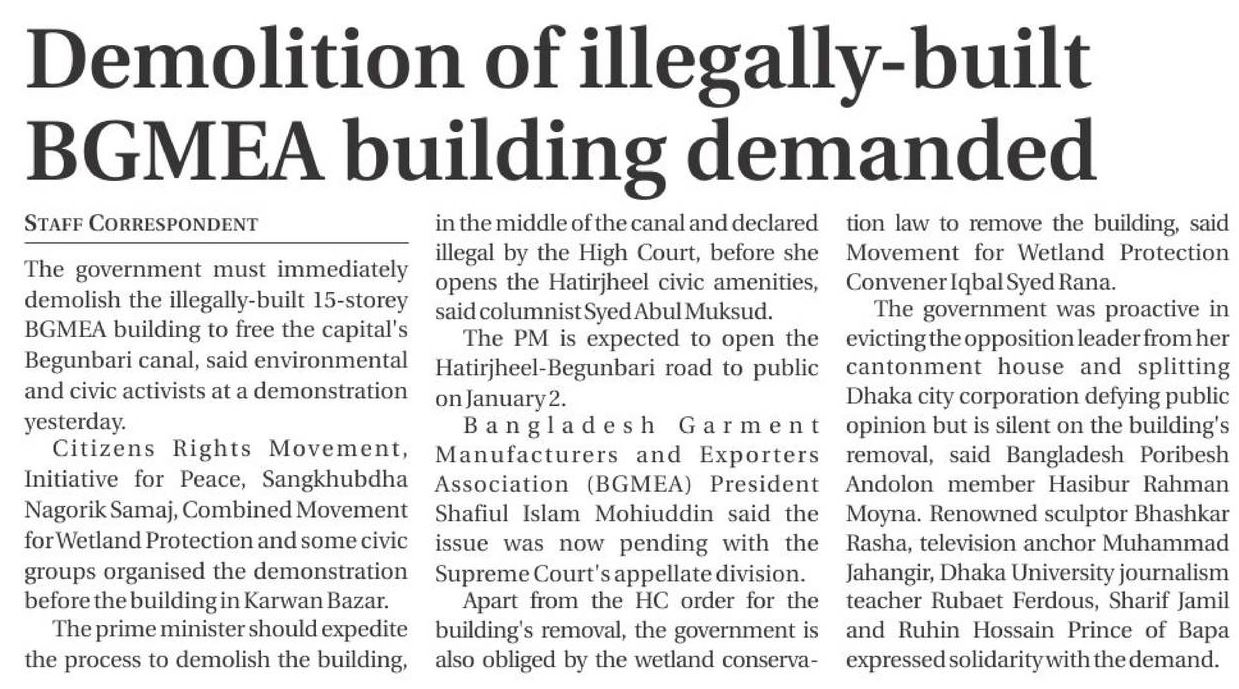 Demolition of illegally-built BGMEA building demanded

STAFF CORRESPONDENT

The government must immediately demolish the illegally-built 15-storey BGMEA building to free the capital's Begunbari canal, said environmental and civic activists at a demonstration yesterday.

Citizens Rights Movement, Initiative for Peace, Sangkhubdha Nagorik Samaj, Combined Movement for Wetland Protection and some civic groups organised the demonstration before the building in Karwan Bazar.

The prime minister should expedite the process to demolish the building, in the middle of the canal and declared illegal by the High Court, before she opens the Hatirjheel civic amenities, said columnist Syed Abul Muksud.

The PM is expected to open the Hatirjheel-Begunbari road to public on January 2.

Bangladesh Garment Manufacturers and Exporters Association (BGMEA) President Shafiul Islam Mohiuddin said the issue was now pending with the Supreme Court's appellate division.

Apart from the HC order for the building's removal, the government is also obliged by the wetland conservation law to remove the building, said Movement for Wetland Protection Convener Iqbal Syed Rana.

The government was proactive in evicting the opposition leader from her cantonment house and splitting Dhaka city corporation defying public opinion but is silent on the building's removal, said Bangladesh Poribesh Andolon member Hasibur Rahman Moyna. Renowned sculptor Bhashkar Rasha, television anchor Muhammad Jahangir, Dhaka University journalism teacher Rubaet Ferdous, Sharif Jamil and Ruhin Hossain Prince of Bapa expressed solidarity with the demand.